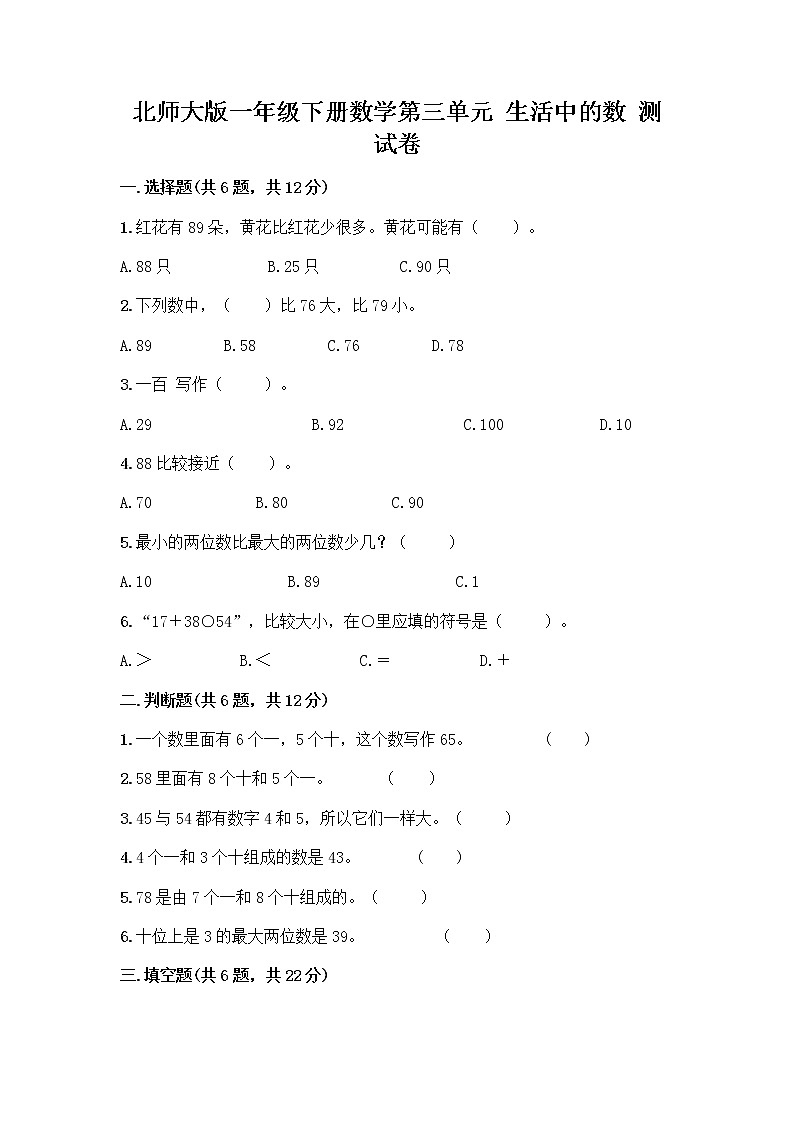 北师大版一年级下册数学第三单元 生活中的数 测试卷

一.选择题(共6题，共12分)

1.红花有89朵，黄花比红花少很多。黄花可能有（　　）。

A.88只　　B.25只　　C.90只

2.下列数中，（　　）比76大，比79小。

A.89　　B.58　　C.76　　D.78

3.一百 写作（　　）。

A.29　　B.92　　C.100　　D.10

4.88比较接近（　　）。

A.70　　B.80　　C.90

5.最小的两位数比最大的两位数少几？（　　）

A.10　　B.89　　C.1

6.“17＋38○54”，比较大小，在○里应填的符号是（　　）。

A.＞　　B.＜　　C.＝　　D.＋

二.判断题(共6题，共12分)

1.一个数里面有6个一，5个十，这个数写作65。　（　　）

2.58里面有8个十和5个一。　（　　）

3.45与54都有数字4和5，所以它们一样大。（　　）

4.4个一和3个十组成的数是43。　（　　）

5.78是由7个一和8个十组成的。（　　）

6.十位上是3的最大两位数是39。　（　　）

三.填空题(共6题，共22分)